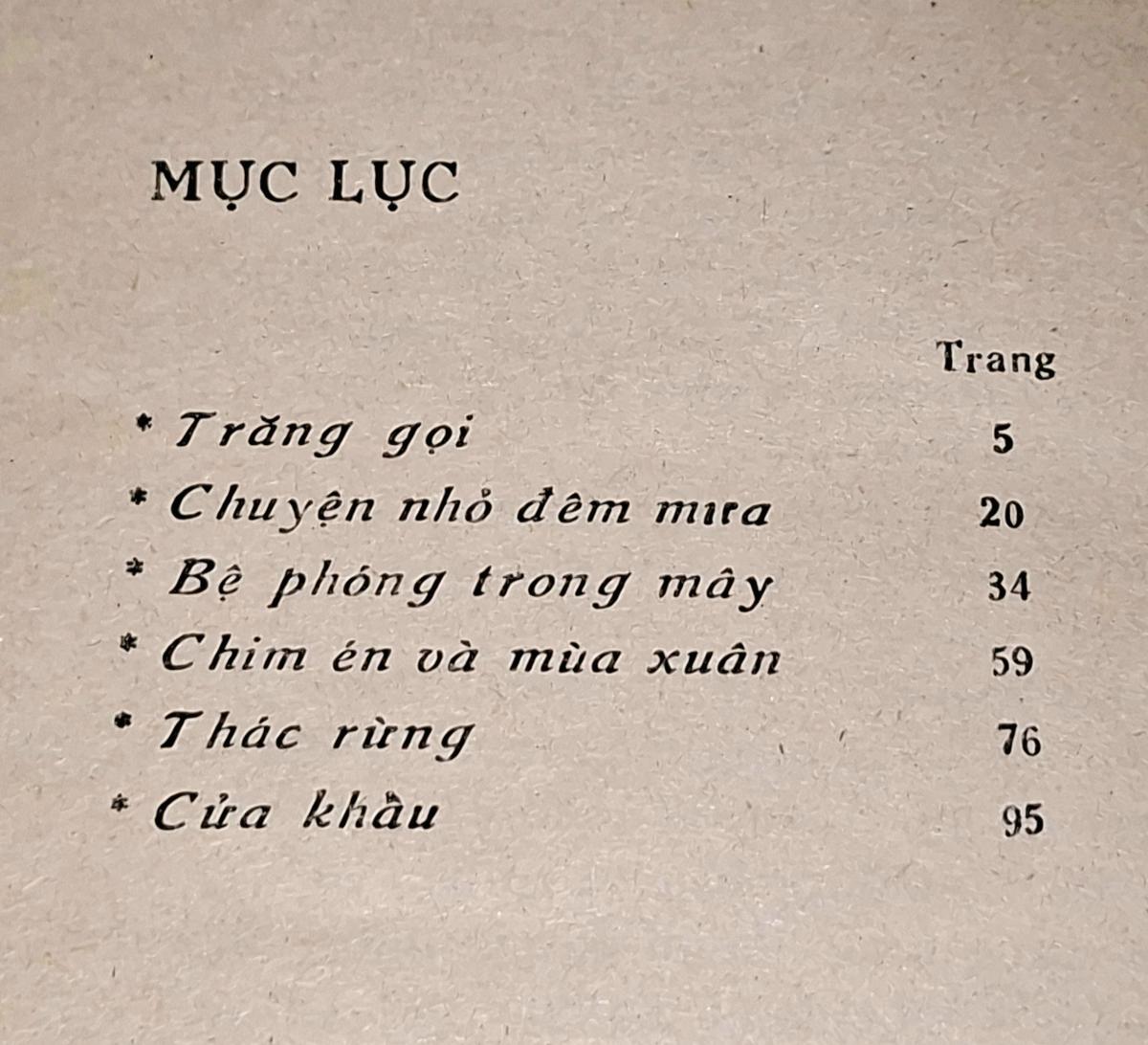 MỤC LỤC

| | Trang |
|---|---|
| * Trăng gọi | 5 |
| * Chuyện nhỏ đêm mưa | 20 |
| * Bệ phóng trong mây | 34 |
| * Chim én và mùa xuân | 59 |
| * Thác rừng | 76 |
| * Cửa khẩu | 95 |